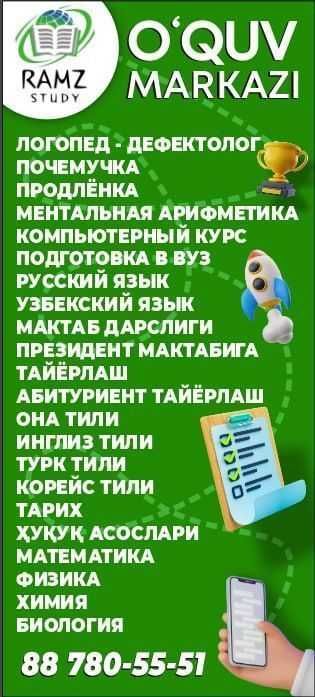 RAMZ STUDY

O'QUV MARKAZI

ЛОГОПЕД - ДЕФЕКТОЛОГ
ПОЧЕМУЧКА
ПРОДЛЁНКА
МЕНТАЛЬНАЯ АРИФМЕТИКА
КОМПЬЮТЕРНЫЙ КУРС
ПОДГОТОВКА В ВУЗ
РУССКИЙ ЯЗЫК
УЗБЕКСКИЙ ЯЗЫК
МАКТАБ ДАРСЛИГИ
ПРЕЗИДЕНТ МАКТАБИГА ТАЙЁРЛАШ
АБИТУРИЕНТ ТАЙЁРЛАШ
ОНА ТИЛИ
ИНГЛИЗ ТИЛИ
ТУРК ТИЛИ
КОРЕЙС ТИЛИ
ТАРИХ
ҲУҚУҚ АСОСЛАРИ
МАТЕМАТИКА
ФИЗИКА
ХИМИЯ
БИОЛОГИЯ

88 780-55-51